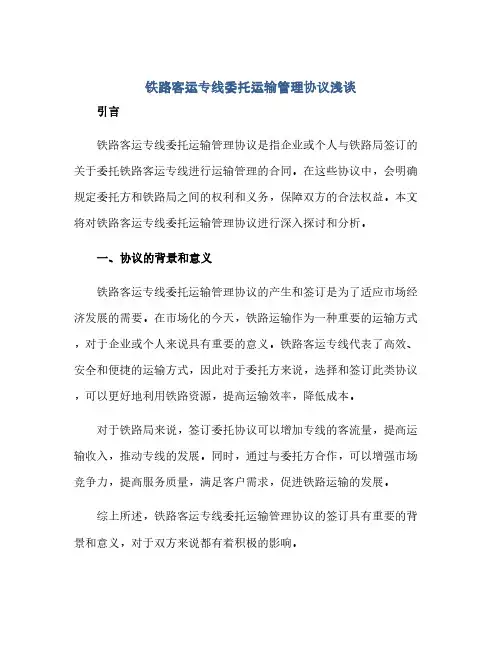 铁路客运专线委托运输管理协议浅谈

引言

铁路客运专线委托运输管理协议是指企业或个人与铁路局签订的关于委托铁路客运专线进行运输管理的合同。在这些协议中，会明确规定委托方和铁路局之间的权利和义务，保障双方的合法权益。本文将对铁路客运专线委托运输管理协议进行深入探讨和分析。

一、协议的背景和意义

铁路客运专线委托运输管理协议的产生和签订是为了适应市场经济发展的需要。在市场化的今天，铁路运输作为一种重要的运输方式，对于企业或个人来说具有重要的意义。铁路客运专线代表了高效、安全和便捷的运输方式，因此对于委托方来说，选择和签订此类协议，可以更好地利用铁路资源，提高运输效率，降低成本。

对于铁路局来说，签订委托协议可以增加专线的客流量，提高运输收入，推动专线的发展。同时，通过与委托方合作，可以增强市场竞争力，提高服务质量，满足客户需求，促进铁路运输的发展。

综上所述，铁路客运专线委托运输管理协议的签订具有重要的背景和意义，对于双方来说都有着积极的影响。